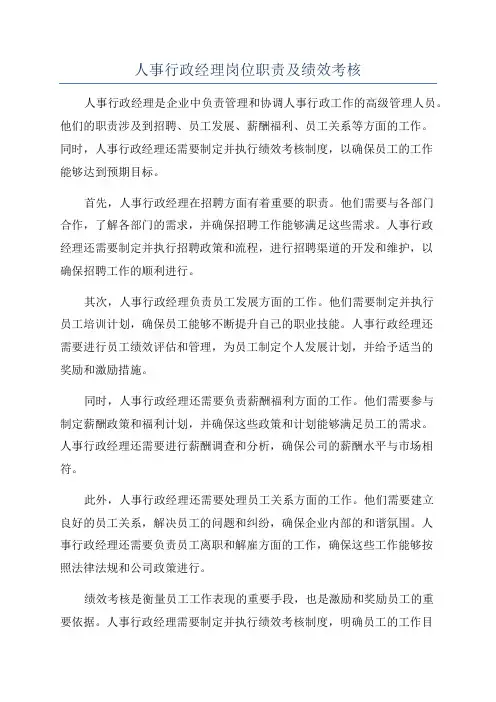 人事行政经理岗位职责及绩效考核

人事行政经理是企业中负责管理和协调人事行政工作的高级管理人员。他们的职责涉及到招聘、员工发展、薪酬福利、员工关系等方面的工作。同时，人事行政经理还需要制定并执行绩效考核制度，以确保员工的工作能够达到预期目标。

首先，人事行政经理在招聘方面有着重要的职责。他们需要与各部门合作，了解各部门的需求，并确保招聘工作能够满足这些需求。人事行政经理还需要制定并执行招聘政策和流程，进行招聘渠道的开发和维护，以确保招聘工作的顺利进行。

其次，人事行政经理负责员工发展方面的工作。他们需要制定并执行员工培训计划，确保员工能够不断提升自己的职业技能。人事行政经理还需要进行员工绩效评估和管理，为员工制定个人发展计划，并给予适当的奖励和激励措施。

同时，人事行政经理还需要负责薪酬福利方面的工作。他们需要参与制定薪酬政策和福利计划，并确保这些政策和计划能够满足员工的需求。人事行政经理还需要进行薪酬调查和分析，确保公司的薪酬水平与市场相符。

此外，人事行政经理还需要处理员工关系方面的工作。他们需要建立良好的员工关系，解决员工的问题和纠纷，确保企业内部的和谐氛围。人事行政经理还需要负责员工离职和解雇方面的工作，确保这些工作能够按照法律法规和公司政策进行。

绩效考核是衡量员工工作表现的重要手段，也是激励和奖励员工的重要依据。人事行政经理需要制定并执行绩效考核制度，明确员工的工作目